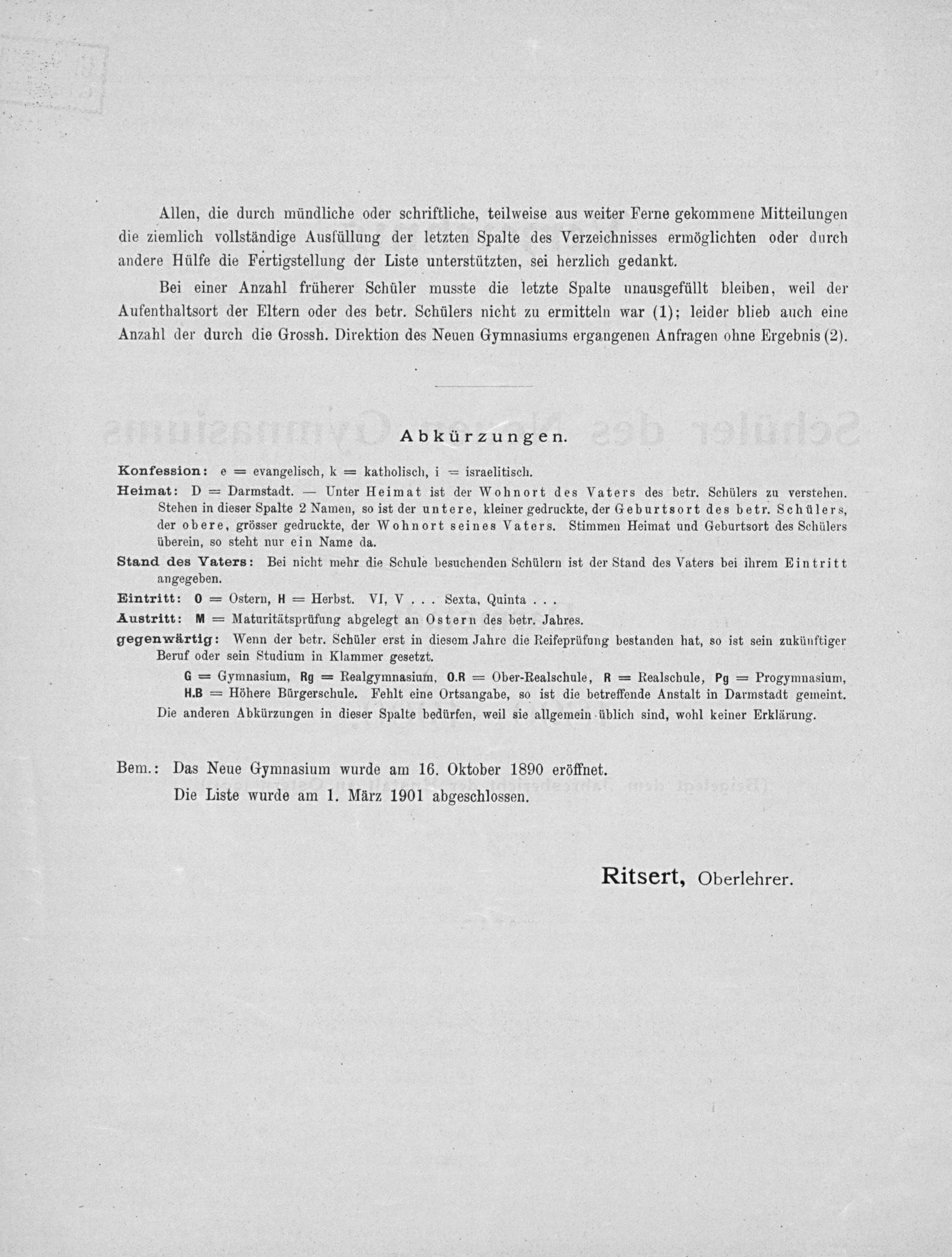 Allen, die durch mündliche oder schriftliche, teilweise aus weiter Ferne gekommene Mitteilungen die ziemlich vollständige Ausfüllung der letzten Spalte des Verzeichnisses ermöglichten oder durch andere Hülfe die Fertigstellung der Liste unterstützten, sei herzlich gedankt.

Bei einer Anzahl früherer Schüler musste die letzte Spalte unausgefüllt bleiben, weil der Aufenthaltsort der Eltern oder des betr. Schülers nicht zu ermitteln war (1); leider blieb auch eine Anzahl der durch die Grossh. Direktion des Neuen Gymnasiums ergangenen Anfragen ohne Ergebnis (2).

Abkürzungen.

Konfession: e = evangelisch, k = katholisch, i = israelitisch.

Heimat: D = Darmstadt. — Unter Heimat ist der Wohnort des Vaters des betr. Schülers zu verstehen. Stehen in dieser Spalte 2 Namen, so ist der untere, kleiner gedruckte, der Geburtsort des betr. Schülers, der obere, grösser gedruckte, der Wohnort seines Vaters. Stimmen Heimat und Geburtsort des Schülers überein, so steht nur ein Name da.

Stand des Vaters: Bei nicht mehr die Schule besuchenden Schülern ist der Stand des Vaters bei ihrem Eintritt angegeben.

Eintritt: O = Ostern, H = Herbst. VI, V . . . Sexta, Quinta . . .

Austritt: M = Maturitätsprüfung abgelegt an Ostern des betr. Jahres.

gegenwärtig: Wenn der betr. Schüler erst in diesem Jahre die Reifeprüfung bestanden hat, so ist sein zukünftiger Beruf oder sein Studium in Klammer gesetzt.

G = Gymnasium, Rg = Realgymnasium, O.R = Ober-Realschule, R = Realschule, Pg = Progymnasium, H.B = Höhere Bürgerschule. Fehlt eine Ortsangabe, so ist die betreffende Anstalt in Darmstadt gemeint.

Die anderen Abkürzungen in dieser Spalte bedürfen, weil sie allgemein üblich sind, wohl keiner Erklärung.

Bem.: Das Neue Gymnasium wurde am 16. Oktober 1890 eröffnet.
Die Liste wurde am 1. März 1901 abgeschlossen.

Ritsert, Oberlehrer.